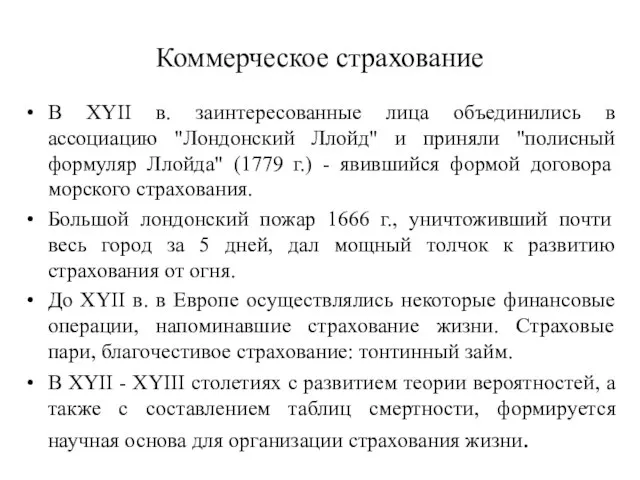 Коммерческое страхование

• В XYII в. заинтересованные лица объединились в ассоциацию "Лондонский Ллойд" и приняли "полисный формуляр Ллойда" (1779 г.) - явившийся формой договора морского страхования.

• Большой лондонский пожар 1666 г., уничтоживший почти весь город за 5 дней, дал мощный толчок к развитию страхования от огня.

• До XYII в. в Европе осуществлялись некоторые финансовые операции, напоминавшие страхование жизни. Страховые пари, благочестивое страхование: тонтинный займ.

• В XYII - XYIII столетиях с развитием теории вероятностей, а также с составлением таблиц смертности, формируется научная основа для организации страхования жизни.